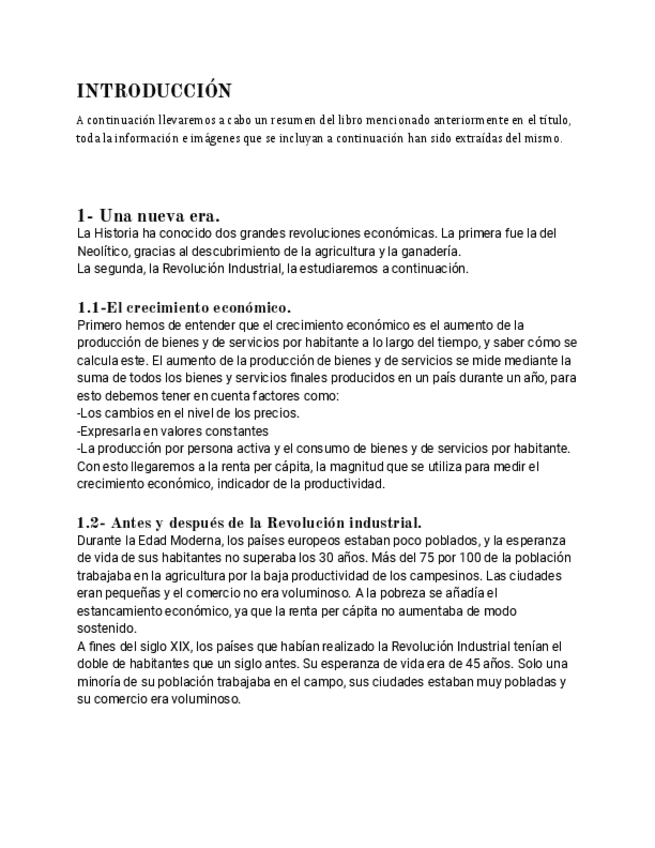 INTRODUCCIÓN

A continuación llevaremos a cabo un resumen del libro mencionado anteriormente en el título, toda la información e imágenes que se incluyan a continuación han sido extraídas del mismo.

1- Una nueva era.
La Historia ha conocido dos grandes revoluciones económicas. La primera fue la del Neolítico, gracias al descubrimiento de la agricultura y la ganadería.
La segunda, la Revolución Industrial, la estudiaremos a continuación.

1.1-El crecimiento económico.
Primero hemos de entender que el crecimiento económico es el aumento de la producción de bienes y de servicios por habitante a lo largo del tiempo, y saber cómo se calcula este. El aumento de la producción de bienes y de servicios se mide mediante la suma de todos los bienes y servicios finales producidos en un país durante un año, para esto debemos tener en cuenta factores como:
-Los cambios en el nivel de los precios.
-Expresarla en valores constantes
-La producción por persona activa y el consumo de bienes y de servicios por habitante.
Con esto llegaremos a la renta per cápita, la magnitud que se utiliza para medir el crecimiento económico, indicador de la productividad.

1.2- Antes y después de la Revolución industrial.
Durante la Edad Moderna, los países europeos estaban poco poblados, y la esperanza de vida de sus habitantes no superaba los 30 años. Más del 75 por 100 de la población trabajaba en la agricultura por la baja productividad de los campesinos. Las ciudades eran pequeñas y el comercio no era voluminoso. A la pobreza se añadía el estancamiento económico, ya que la renta per cápita no aumentaba de modo sostenido.
A fines del siglo XIX, los países que habían realizado la Revolución Industrial tenían el doble de habitantes que un siglo antes. Su esperanza de vida era de 45 años. Solo una minoría de su población trabajaba en el campo, sus ciudades estaban muy pobladas y su comercio era voluminoso.